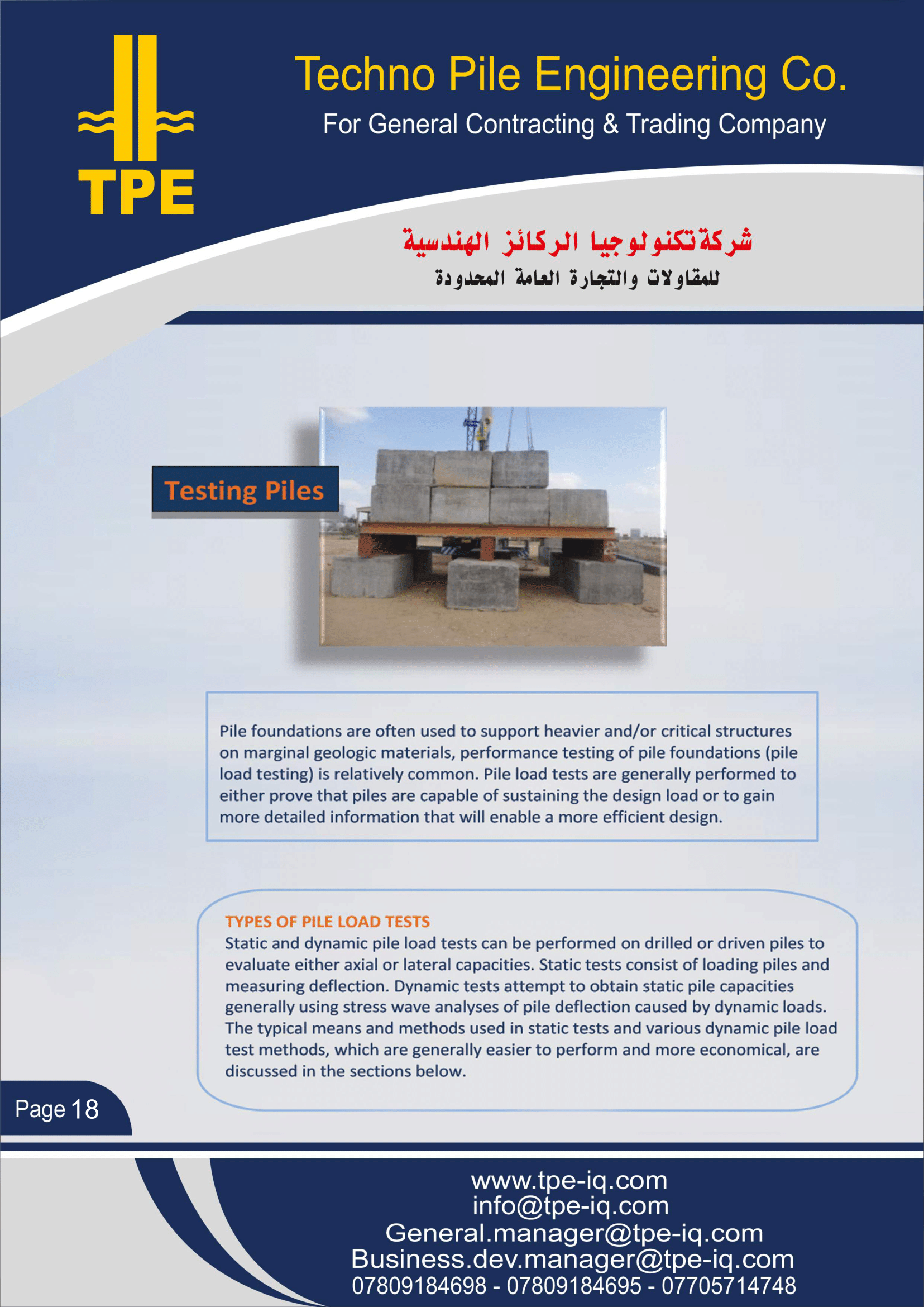 TPE

Techno Pile Engineering Co.

For General Contracting & Trading Company

شركة تكنولوجيا الركائز الهندسية

للمقاولات والتجارة العامة المحدودة

Testing Piles

Pile foundations are often used to support heavier and/or critical structures on marginal geologic materials, performance testing of pile foundations (pile load testing) is relatively common. Pile load tests are generally performed to either prove that piles are capable of sustaining the design load or to gain more detailed information that will enable a more efficient design.

TYPES OF PILE LOAD TESTS
Static and dynamic pile load tests can be performed on drilled or driven piles to evaluate either axial or lateral capacities. Static tests consist of loading piles and measuring deflection. Dynamic tests attempt to obtain static pile capacities generally using stress wave analyses of pile deflection caused by dynamic loads. The typical means and methods used in static tests and various dynamic pile load test methods, which are generally easier to perform and more economical, are discussed in the sections below.

Page 18

www.tpe-iq.com
info@tpe-iq.com
General.manager@tpe-iq.com
Business.dev.manager@tpe-iq.com
07809184698 - 07809184695 - 07705714748